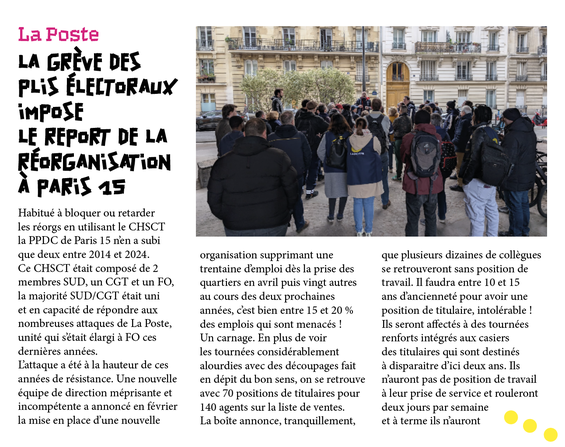 La Poste

LA GRÈVE DES PLIS ÉLECTORAUX IMPOSE LE REPORT DE LA RÉORGANISATION À PARIS 15

Habitué à bloquer ou retarder les réorgs en utilisant le CHSCT la PPDC de Paris 15 n'en a subi que deux entre 2014 et 2024. Ce CHSCT était composé de 2 membres SUD, un CGT et un FO, la majorité SUD/CGT était uni et en capacité de répondre aux nombreuses attaques de La Poste, unité qui s'était élargi à FO ces dernières années.
L'attaque a été à la hauteur de ces années de résistance. Une nouvelle équipe de direction méprisante et incompétente a annoncé en février la mise en place d'une nouvelle organisation supprimant une trentaine d'emploi dès la prise des quartiers en avril puis vingt autres au cours des deux prochaines années, c'est bien entre 15 et 20 % des emplois qui sont menacés ! Un carnage. En plus de voir les tournées considérablement alourdies avec des découpages fait en dépit du bon sens, on se retrouve avec 70 positions de titulaires pour 140 agents sur la liste de ventes.
La boîte annonce, tranquillement, que plusieurs dizaines de collègues se retrouveront sans position de travail. Il faudra entre 10 et 15 ans d'ancienneté pour avoir une position de titulaire, intolérable ! Ils seront affectés à des tournées renforts intégrés aux casiers des titulaires qui sont destinés à disparaitre d'ici deux ans. Ils n'auront pas de position de travail à leur prise de service et rouleront deux jours par semaine et à terme ils n'auront